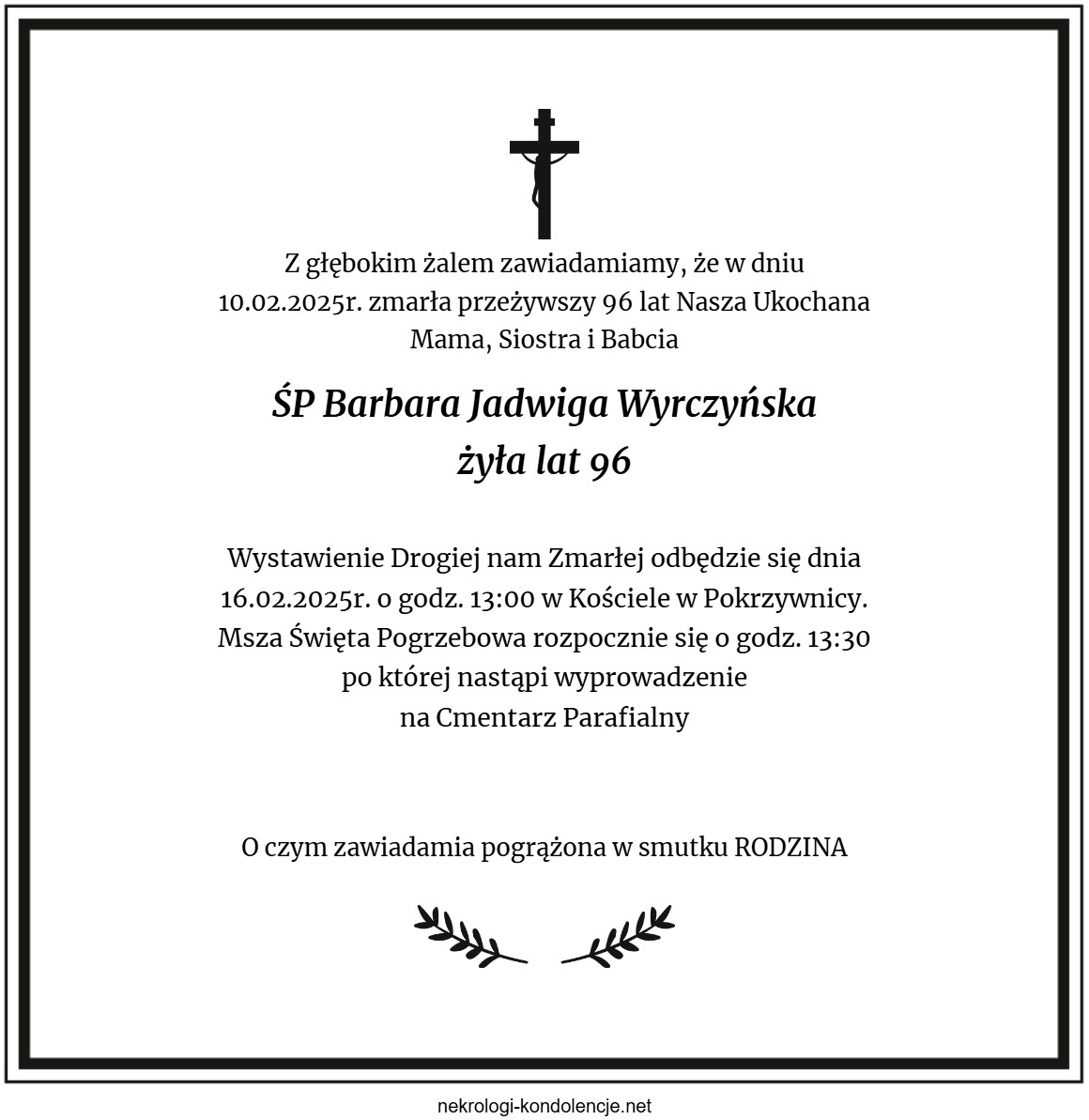 Z głębokim żalem zawiadamiamy, że w dniu 10.02.2025r. zmarła przeżywszy 96 lat Nasza Ukochana Mama, Siostra i Babcia

ŚP Barbara Jadwiga Wyrczyńska
żyła lat 96

Wystawienie Drogiej nam Zmarłej odbędzie się dnia 16.02.2025r. o godz. 13:00 w Kościele w Pokrzywnicy. Msza Święta Pogrzebowa rozpocznie się o godz. 13:30 po której nastąpi wyprowadzenie na Cmentarz Parafialny

O czym zawiadamia pogrążona w smutku RODZINA

nekrologi-kondolencje.net